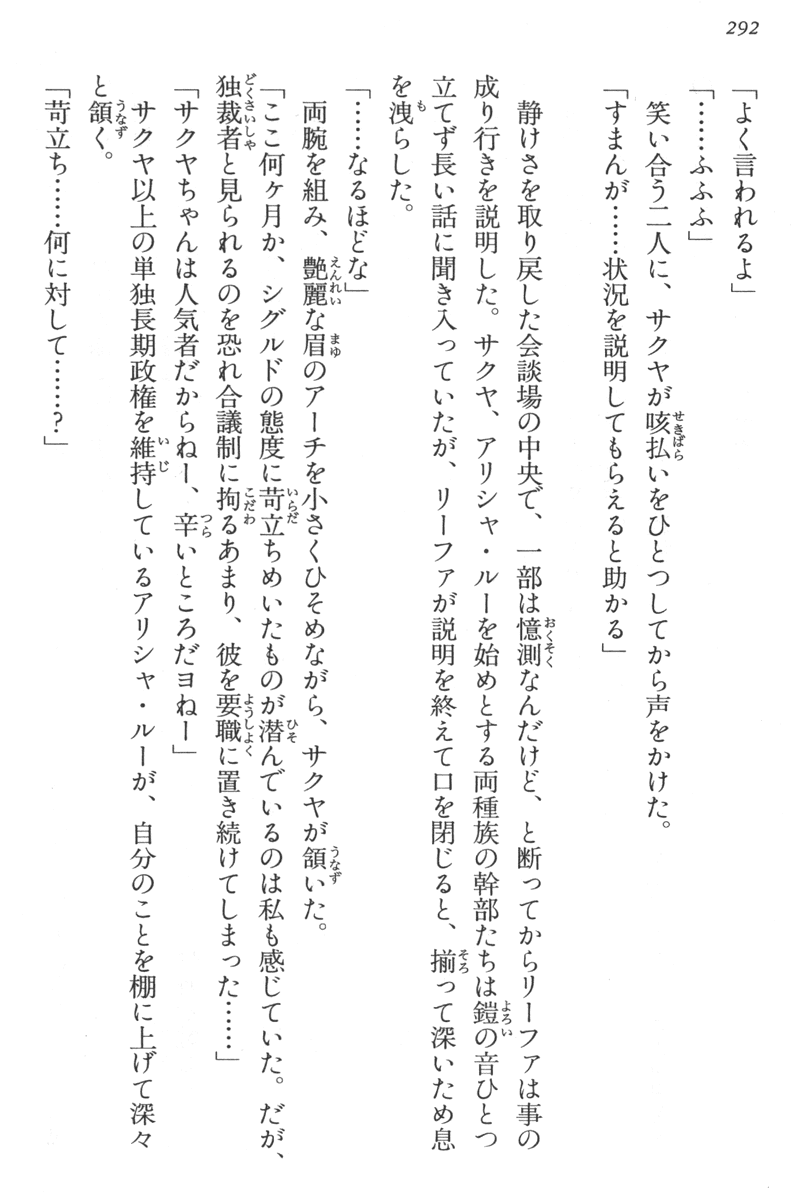 292

「よく言われるよ」

「……ふふふ」

笑い合う二人に、サクヤが咳払いをひとつしてから声をかけた。

「すまんが……状況を説明してもらえると助かる」

静けさを取り戻した会談場の中央で、一部は憶測なんだけど、と断ってからリーファは事の成り行きを説明した。サクヤ、アリシャ・ルーを始めとする両種族の幹部たちは鎧の音ひとつ立てず長い話に聞き入っていたが、リーファが説明を終えて口を閉じると、揃って深いため息を洩らした。

「……なるほどな」

両腕を組み、艶麗な眉のアーチを小さくひそめながら、サクヤが頷いた。

「ここ何ヶ月か、シグルドの態度に苛立ちめいたものが潜んでいるのは私も感じていた。だが、独裁者と見られるのを恐れ合議制に拘るあまり、彼を要職に置き続けてしまった……」

「サクヤちゃんは人気者だからねー、辛いところだヨねー」

サクヤ以上の単独長期政権を維持しているアリシャ・ルーが、自分のことを棚に上げて深々と頷く。

「苛立ち……何に対して……？」